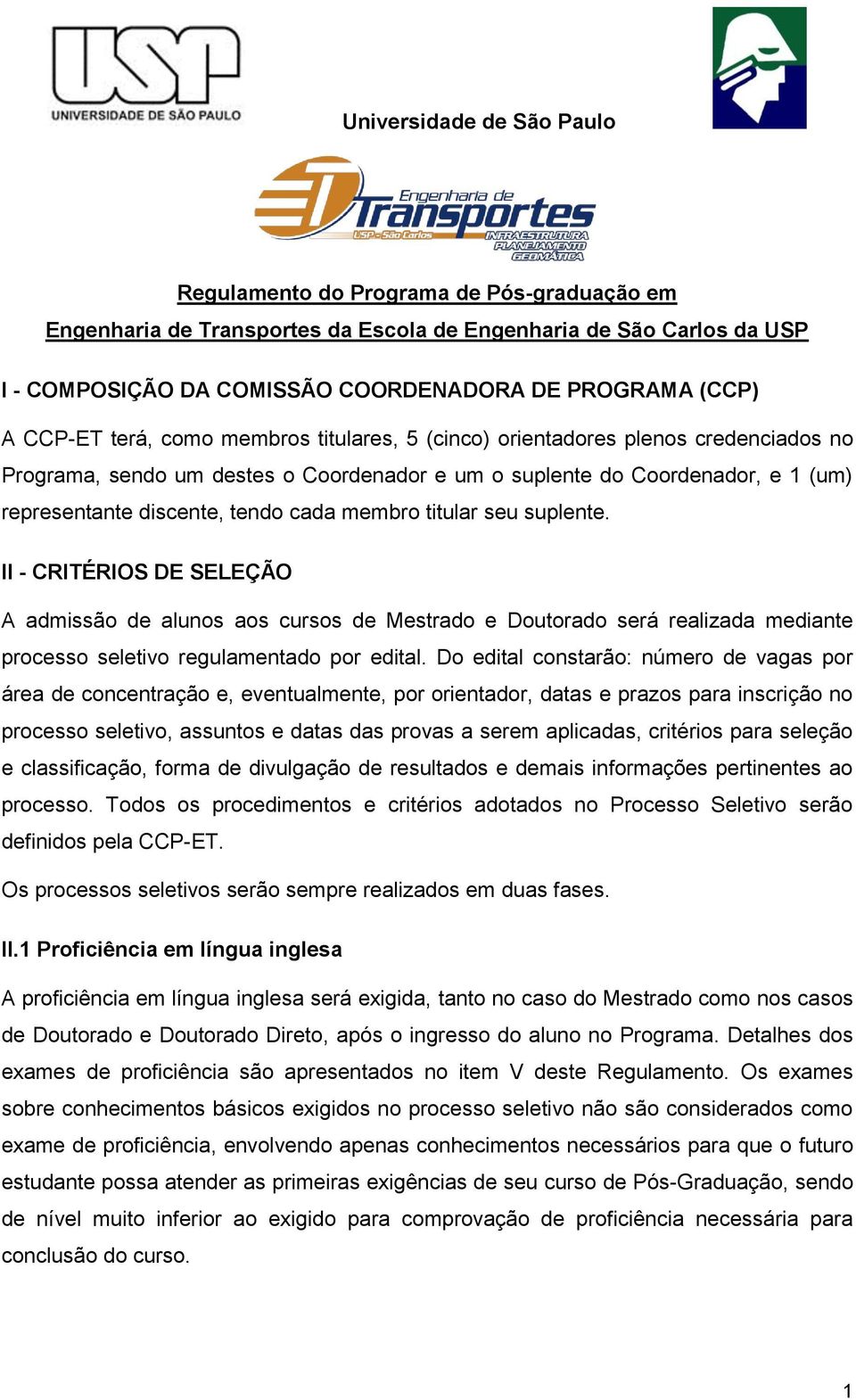 USP
UNIVERSIDADE DE SÃO PAULO

Universidade de São Paulo

Engenharia de Transportes
USP - São Carlos
INFRAESTRUTURA
PLANEJAMENTO
GEOMÁTICA

Regulamento do Programa de Pós-graduação em
Engenharia de Transportes da Escola de Engenharia de São Carlos da USP

I - COMPOSIÇÃO DA COMISSÃO COORDENADORA DE PROGRAMA (CCP)

A CCP-ET terá, como membros titulares, 5 (cinco) orientadores plenos credenciados no Programa, sendo um destes o Coordenador e um o suplente do Coordenador, e 1 (um) representante discente, tendo cada membro titular seu suplente.

II - CRITÉRIOS DE SELEÇÃO

A admissão de alunos aos cursos de Mestrado e Doutorado será realizada mediante processo seletivo regulamentado por edital. Do edital constarão: número de vagas por área de concentração e, eventualmente, por orientador, datas e prazos para inscrição no processo seletivo, assuntos e datas das provas a serem aplicadas, critérios para seleção e classificação, forma de divulgação de resultados e demais informações pertinentes ao processo. Todos os procedimentos e critérios adotados no Processo Seletivo serão definidos pela CCP-ET.

Os processos seletivos serão sempre realizados em duas fases.

II.1 Proficiência em língua inglesa

A proficiência em língua inglesa será exigida, tanto no caso do Mestrado como nos casos de Doutorado e Doutorado Direto, após o ingresso do aluno no Programa. Detalhes dos exames de proficiência são apresentados no item V deste Regulamento. Os exames sobre conhecimentos básicos exigidos no processo seletivo não são considerados como exame de proficiência, envolvendo apenas conhecimentos necessários para que o futuro estudante possa atender as primeiras exigências de seu curso de Pós-Graduação, sendo de nível muito inferior ao exigido para comprovação de proficiência necessária para conclusão do curso.

1